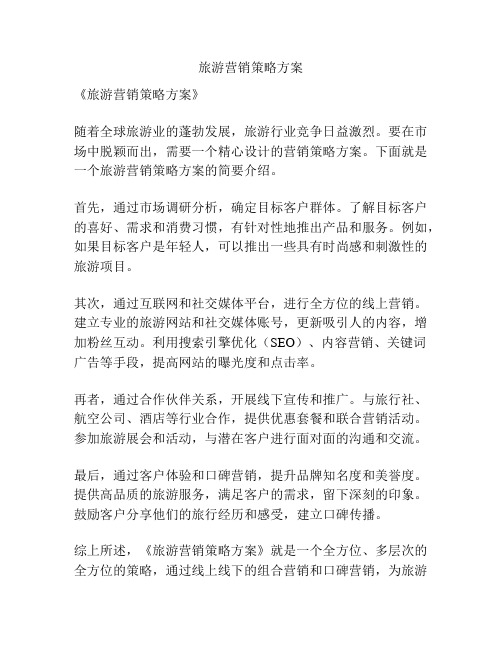 旅游营销策略方案

《旅游营销策略方案》

随着全球旅游业的蓬勃发展，旅游行业竞争日益激烈。要在市场中脱颖而出，需要一个精心设计的营销策略方案。下面就是一个旅游营销策略方案的简要介绍。

首先，通过市场调研分析，确定目标客户群体。了解目标客户的喜好、需求和消费习惯，有针对性地推出产品和服务。例如，如果目标客户是年轻人，可以推出一些具有时尚感和刺激性的旅游项目。

其次，通过互联网和社交媒体平台，进行全方位的线上营销。建立专业的旅游网站和社交媒体账号，更新吸引人的内容，增加粉丝互动。利用搜索引擎优化（SEO）、内容营销、关键词广告等手段，提高网站的曝光度和点击率。

再者，通过合作伙伴关系，开展线下宣传和推广。与旅行社、航空公司、酒店等行业合作，提供优惠套餐和联合营销活动。参加旅游展会和活动，与潜在客户进行面对面的沟通和交流。

最后，通过客户体验和口碑营销，提升品牌知名度和美誉度。提供高品质的旅游服务，满足客户的需求，留下深刻的印象。鼓励客户分享他们的旅行经历和感受，建立口碑传播。

综上所述，《旅游营销策略方案》就是一个全方位、多层次的全方位的策略，通过线上线下的组合营销和口碑营销，为旅游